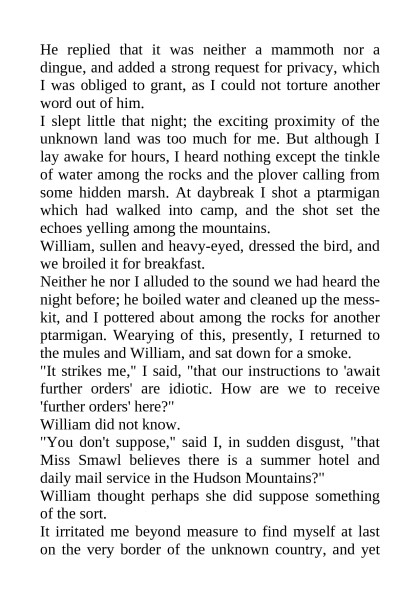 He replied that it was neither a mammoth nor a dingue, and added a strong request for privacy, which I was obliged to grant, as I could not torture another word out of him.
I slept little that night; the exciting proximity of the unknown land was too much for me. But although I lay awake for hours, I heard nothing except the tinkle of water among the rocks and the plover calling from some hidden marsh. At daybreak I shot a ptarmigan which had walked into camp, and the shot set the echoes yelling among the mountains.
William, sullen and heavy-eyed, dressed the bird, and we broiled it for breakfast.
Neither he nor I alluded to the sound we had heard the night before; he boiled water and cleaned up the mess-kit, and I pottered about among the rocks for another ptarmigan. Wearying of this, presently, I returned to the mules and William, and sat down for a smoke.
"It strikes me," I said, "that our instructions to 'await further orders' are idiotic. How are we to receive 'further orders' here?"
William did not know.
"You don't suppose," said I, in sudden disgust, "that Miss Smawl believes there is a summer hotel and daily mail service in the Hudson Mountains?"
William thought perhaps she did suppose something of the sort.
It irritated me beyond measure to find myself at last on the very border of the unknown country, and yet